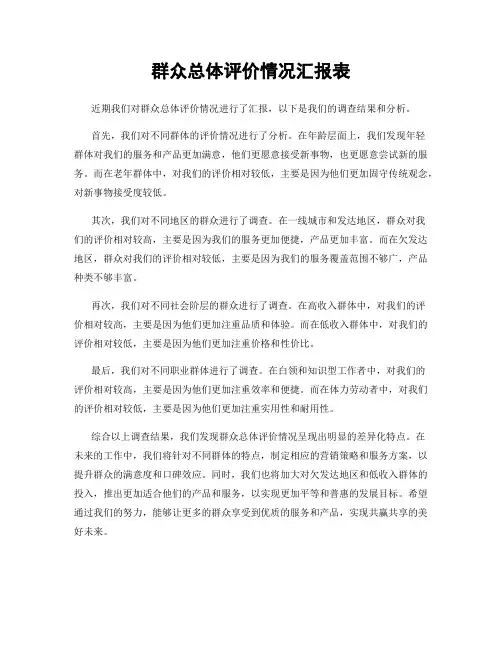 群众总体评价情况汇报表

近期我们对群众总体评价情况进行了汇报，以下是我们的调查结果和分析。

首先，我们对不同群体的评价情况进行了分析。在年龄层面上，我们发现年轻群体对我们的服务和产品更加满意，他们更愿意接受新事物，也更愿意尝试新的服务。而在老年群体中，对我们的评价相对较低，主要是因为他们更加固守传统观念，对新事物接受度较低。

其次，我们对不同地区的群众进行了调查。在一线城市和发达地区，群众对我们的评价相对较高，主要是因为我们的服务更加便捷，产品更加丰富。而在欠发达地区，群众对我们的评价相对较低，主要是因为我们的服务覆盖范围不够广，产品种类不够丰富。

再次，我们对不同社会阶层的群众进行了调查。在高收入群体中，对我们的评价相对较高，主要是因为他们更加注重品质和体验。而在低收入群体中，对我们的评价相对较低，主要是因为他们更加注重价格和性价比。

最后，我们对不同职业群体进行了调查。在白领和知识型工作者中，对我们的评价相对较高，主要是因为他们更加注重效率和便捷。而在体力劳动者中，对我们的评价相对较低，主要是因为他们更加注重实用性和耐用性。

综合以上调查结果，我们发现群众总体评价情况呈现出明显的差异化特点。在未来的工作中，我们将针对不同群体的特点，制定相应的营销策略和服务方案，以提升群众的满意度和口碑效应。同时，我们也将加大对欠发达地区和低收入群体的投入，推出更加适合他们的产品和服务，以实现更加平等和普惠的发展目标。希望通过我们的努力，能够让更多的群众享受到优质的服务和产品，实现共赢共享的美好未来。